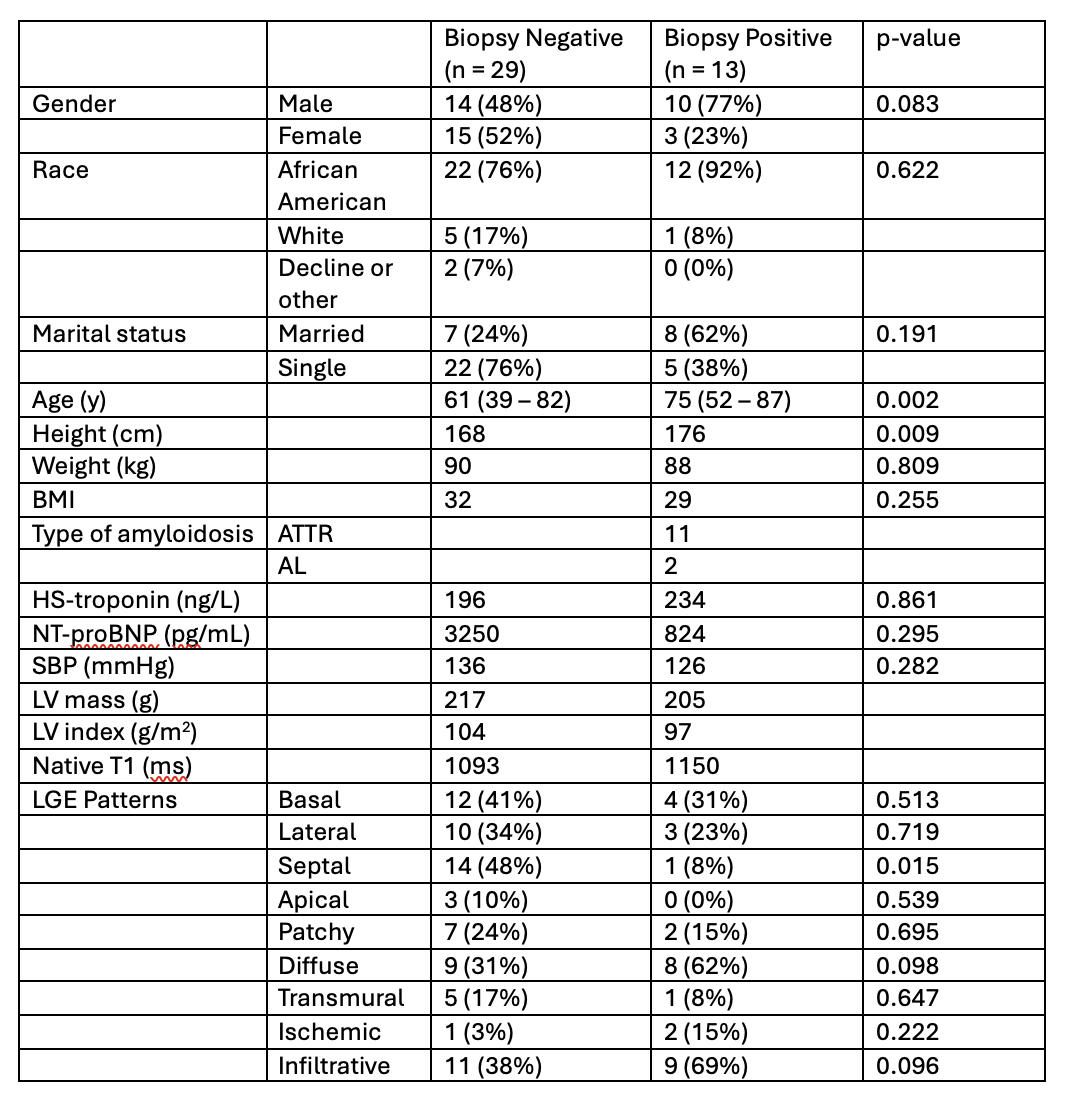 | | | Biopsy Negative (n = 29) | Biopsy Positive (n = 13) | p-value |
|---|---|---|---|---|
| Gender | Male | 14 (48%) | 10 (77%) | 0.083 |
| | Female | 15 (52%) | 3 (23%) | |
| Race | African American | 22 (76%) | 12 (92%) | 0.622 |
| | White | 5 (17%) | 1 (8%) | |
| | Decline or other | 2 (7%) | 0 (0%) | |
| Marital status | Married | 7 (24%) | 8 (62%) | 0.191 |
| | Single | 22 (76%) | 5 (38%) | |
| Age (y) | | 61 (39 – 82) | 75 (52 – 87) | 0.002 |
| Height (cm) | | 168 | 176 | 0.009 |
| Weight (kg) | | 90 | 88 | 0.809 |
| BMI | | 32 | 29 | 0.255 |
| Type of amyloidosis | ATTR | | 11 | |
| | AL | | 2 | |
| HS-troponin (ng/L) | | 196 | 234 | 0.861 |
| NT-proBNP (pg/mL) | | 3250 | 824 | 0.295 |
| SBP (mmHg) | | 136 | 126 | 0.282 |
| LV mass (g) | | 217 | 205 | |
| LV index (g/m$^2$) | | 104 | 97 | |
| Native T1 (ms) | | 1093 | 1150 | |
| LGE Patterns | Basal | 12 (41%) | 4 (31%) | 0.513 |
| | Lateral | 10 (34%) | 3 (23%) | 0.719 |
| | Septal | 14 (48%) | 1 (8%) | 0.015 |
| | Apical | 3 (10%) | 0 (0%) | 0.539 |
| | Patchy | 7 (24%) | 2 (15%) | 0.695 |
| | Diffuse | 9 (31%) | 8 (62%) | 0.098 |
| | Transmural | 5 (17%) | 1 (8%) | 0.647 |
| | Ischemic | 1 (3%) | 2 (15%) | 0.222 |
| | Infiltrative | 11 (38%) | 9 (69%) | 0.096 |